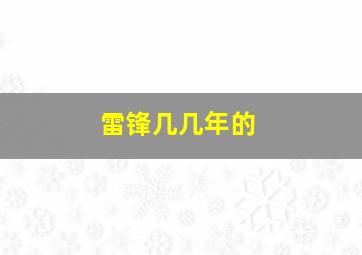 雷锋几几年的